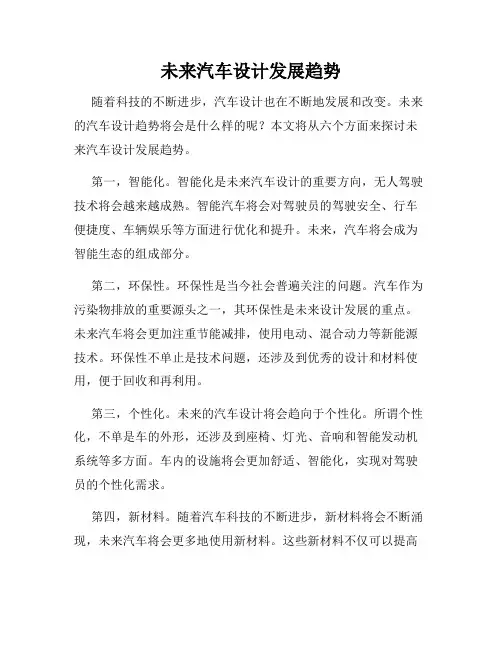 未来汽车设计发展趋势

随着科技的不断进步，汽车设计也在不断地发展和改变。未来的汽车设计趋势将会是什么样的呢？本文将从六个方面来探讨未来汽车设计发展趋势。

第一，智能化。智能化是未来汽车设计的重要方向，无人驾驶技术将会越来越成熟。智能汽车将会对驾驶员的驾驶安全、行车便捷度、车辆娱乐等方面进行优化和提升。未来，汽车将会成为智能生态的组成部分。

第二，环保性。环保性是当今社会普遍关注的问题。汽车作为污染物排放的重要源头之一，其环保性是未来设计发展的重点。未来汽车将会更加注重节能减排，使用电动、混合动力等新能源技术。环保性不单止是技术问题，还涉及到优秀的设计和材料使用，便于回收和再利用。

第三，个性化。未来的汽车设计将会趋向于个性化。所谓个性化，不单是车的外形，还涉及到座椅、灯光、音响和智能发动机系统等多方面。车内的设施将会更加舒适、智能化，实现对驾驶员的个性化需求。

第四，新材料。随着汽车科技的不断进步，新材料将会不断涌现，未来汽车将会更多地使用新材料。这些新材料不仅可以提高